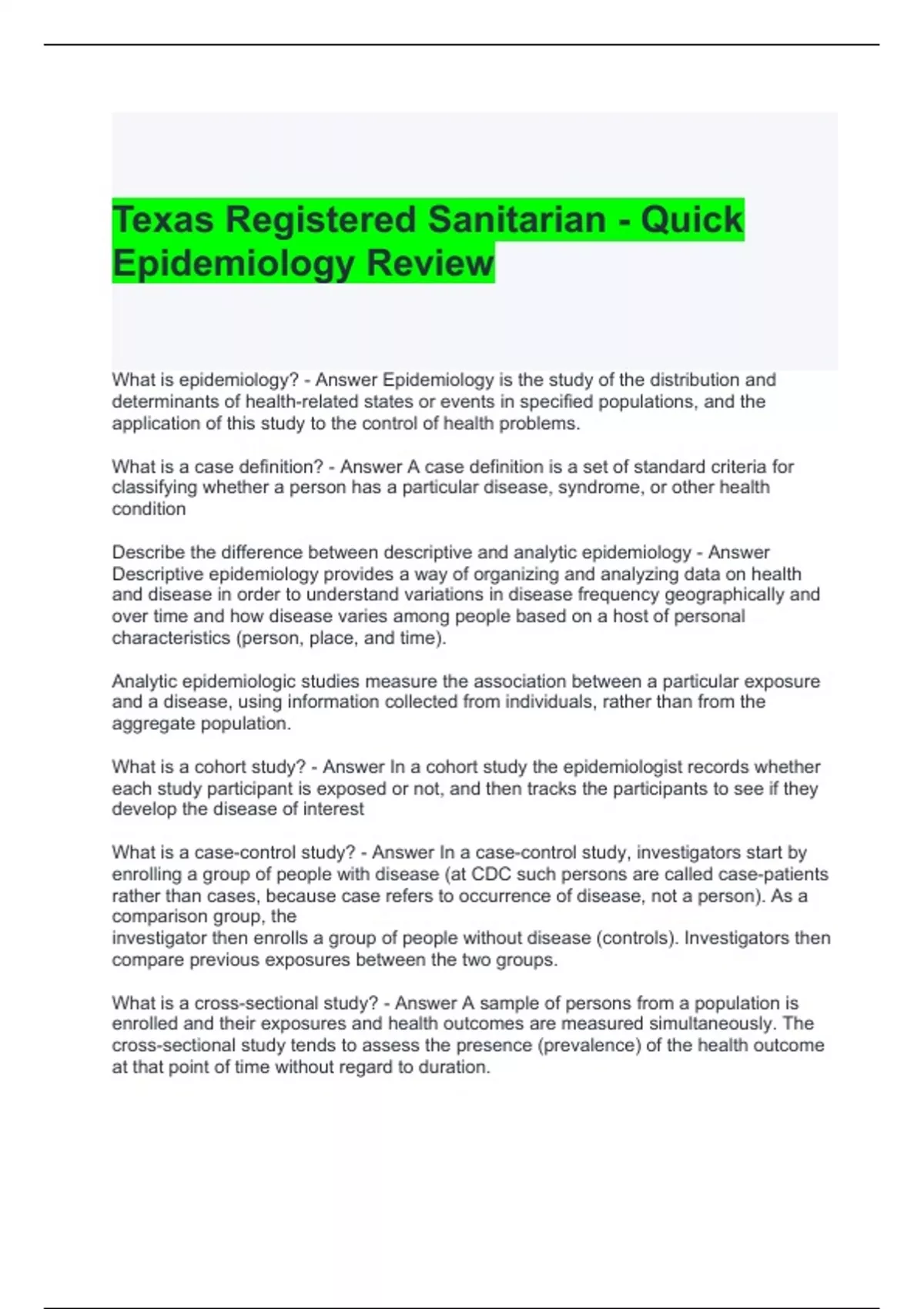 Texas Registered Sanitarian - Quick Epidemiology Review

What is epidemiology? - Answer Epidemiology is the study of the distribution and determinants of health-related states or events in specified populations, and the application of this study to the control of health problems.

What is a case definition? - Answer A case definition is a set of standard criteria for classifying whether a person has a particular disease, syndrome, or other health condition

Describe the difference between descriptive and analytic epidemiology - Answer Descriptive epidemiology provides a way of organizing and analyzing data on health and disease in order to understand variations in disease frequency geographically and over time and how disease varies among people based on a host of personal characteristics (person, place, and time).

Analytic epidemiologic studies measure the association between a particular exposure and a disease, using information collected from individuals, rather than from the aggregate population.

What is a cohort study? - Answer In a cohort study the epidemiologist records whether each study participant is exposed or not, and then tracks the participants to see if they develop the disease of interest

What is a case-control study? - Answer In a case-control study, investigators start by enrolling a group of people with disease (at CDC such persons are called case-patients rather than cases, because case refers to occurrence of disease, not a person). As a comparison group, the
investigator then enrolls a group of people without disease (controls). Investigators then compare previous exposures between the two groups.

What is a cross-sectional study? - Answer A sample of persons from a population is enrolled and their exposures and health outcomes are measured simultaneously. The cross-sectional study tends to assess the presence (prevalence) of the health outcome at that point of time without regard to duration.